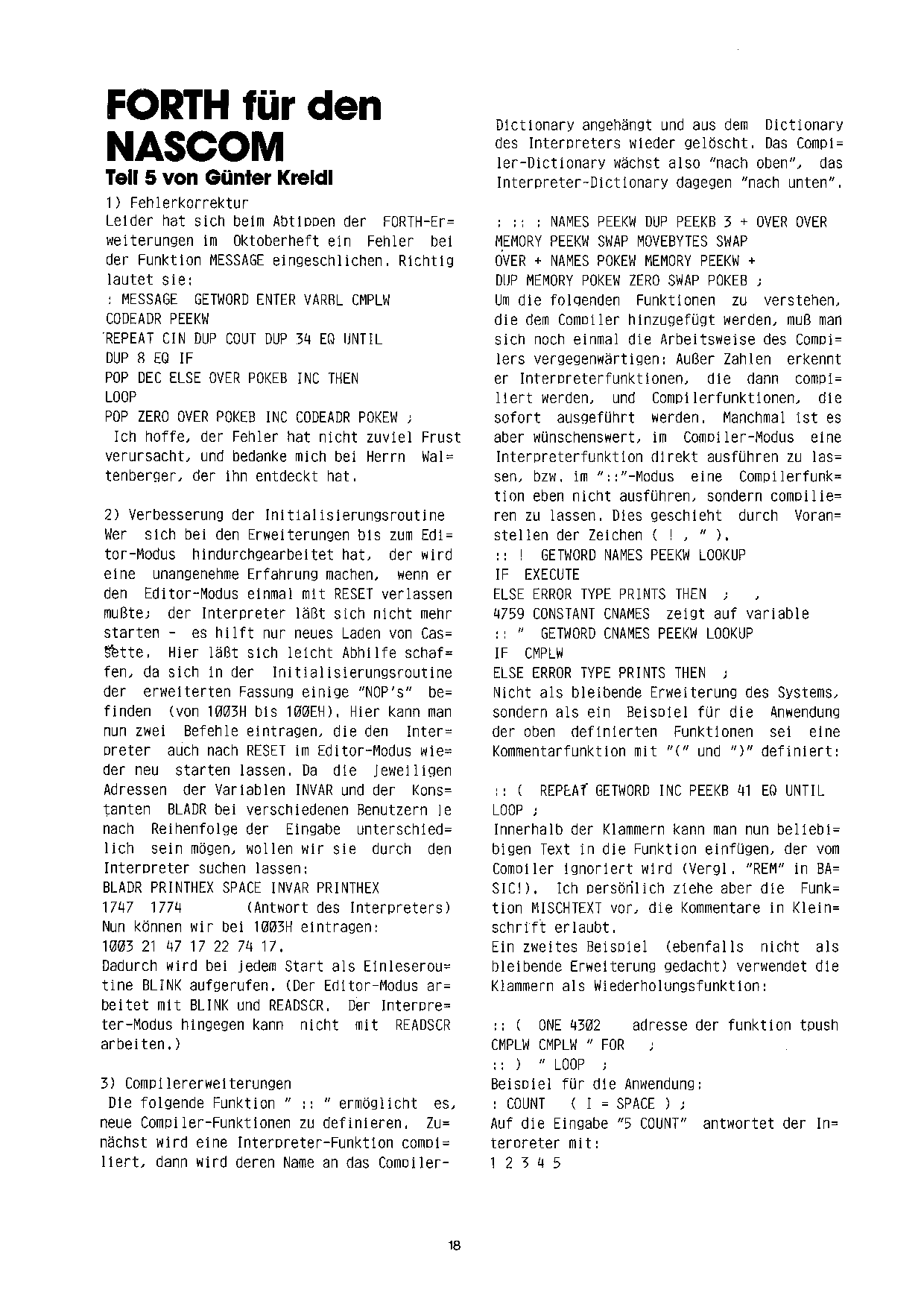 FORTH für den NASCOM
Teil 5 von Günter Kreidl

1) Fehlerkorrektur
Leider hat sich beim Abtippen der FORTH-Erweiterungen im Oktoberheft ein Fehler bei der Funktion MESSAGE eingeschlichen. Richtig lautet sie:
: MESSAGE GETWORD ENTER VARBL CMPLW
CODEADR PEEKW
REPEAT CIN DUP COUT DUP 34 EQ UNTIL
DUP 8 EQ IF
POP DEC ELSE OVER POKEB INC THEN
LOOP
POP ZERO OVER POKEB INC CODEADR POKEW ;
Ich hoffe, der Fehler hat nicht zuviel Frust verursacht, und bedanke mich bei Herrn Waltenberger, der ihn entdeckt hat.

2) Verbesserung der Initialisierungsroutine
Wer sich bei den Erweiterungen bis zum Editor-Modus hindurchgearbeitet hat, der wird eine unangenehme Erfahrung machen, wenn er den Editor-Modus einmal mit RESET verlassen mußte; der Interpreter läßt sich nicht mehr starten - es hilft nur neues Laden von Cassette. Hier läßt sich leicht Abhilfe schaffen, da sich in der Initialisierungsroutine der erweiterten Fassung einige "NOP's" befinden (von 1003H bis 100EH). Hier kann man nun zwei Befehle eintragen, die den Interpreter auch nach RESET im Editor-Modus wieder neu starten lassen. Da die jeweiligen Adressen der Variablen INVAR und der Konstanten BLADR bei verschiedenen Benutzern je nach Reihenfolge der Eingabe unterschiedlich sein mögen, wollen wir sie durch den Interpreter suchen lassen:
BLADR PRINTHEX SPACE INVAR PRINTHEX
1747 1774 (Antwort des Interpreters)
Nun können wir bei 1003H eintragen:
1003 21 47 17 22 74 17.
Dadurch wird bei jedem Start als Einleseroutine BLINK aufgerufen. (Der Editor-Modus arbeitet mit BLINK und READSCR. Der Interpreter-Modus hingegen kann nicht mit READSCR arbeiten.)

3) Compilererweiterungen
Die folgende Funktion " :: " ermöglicht es, neue Compiler-Funktionen zu definieren. Zunächst wird eine Interpreter-Funktion compiliert, dann wird deren Name an das Compiler-Dictionary angehängt und aus dem Dictionary des Interpreters wieder gelöscht. Das Compiler-Dictionary wächst also "nach oben", das Interpreter-Dictionary dagegen "nach unten".

: :: : NAMES PEEKW DUP PEEKB 3 + OVER OVER
MEMORY PEEKW SWAP MOVEBYTES SWAP
OVER + NAMES POKEW MEMORY PEEKW +
DUP MEMORY POKEW ZERO SWAP POKEB ;
Um die folgenden Funktionen zu verstehen, die dem Compiler hinzugefügt werden, muß man sich noch einmal die Arbeitsweise des Compilers vergegenwärtigen: Außer Zahlen erkennt er Interpreterfunktionen, die dann compiliert werden, und Compilerfunktionen, die sofort ausgeführt werden. Manchmal ist es aber wünschenswert, im Compiler-Modus eine Interpreterfunktion direkt ausführen zu lassen, bzw. im "::"-Modus eine Compilerfunktion eben nicht ausführen, sondern compilieren zu lassen. Dies geschieht durch Voranstellen der Zeichen ( ! , " ).
:: ! GETWORD NAMES PEEKW LOOKUP
IF EXECUTE
ELSE ERROR TYPE PRINTS THEN ; ,
4759 CONSTANT CNAMES zeigt auf variable
:: " GETWORD CNAMES PEEKW LOOKUP
IF CMPLW
ELSE ERROR TYPE PRINTS THEN ;
Nicht als bleibende Erweiterung des Systems, sondern als ein Beispiel für die Anwendung der oben definierten Funktionen sei eine Kommentarfunktion mit "(" und ")" definiert:

:: ( REPEAT GETWORD INC PEEKB 41 EQ UNTIL
LOOP ;
Innerhalb der Klammern kann man nun beliebigen Text in die Funktion einfügen, der vom Compiler ignoriert wird (Vergl. "REM" in BASIC!). Ich persönlich ziehe aber die Funktion MISCHTEXT vor, die Kommentare in Kleinschrift erlaubt.
Ein zweites Beispiel (ebenfalls nicht als bleibende Erweiterung gedacht) verwendet die Klammern als Wiederholungsfunktion:

:: ( ONE 4302 adresse der funktion tpush
CMPLW CMPLW " FOR ;
:: ) " LOOP ;
Beispiel für die Anwendung:
: COUNT ( I = SPACE ) ;
Auf die Eingabe "5 COUNT" antwortet der Interpreter mit:
1 2 3 4 5

18